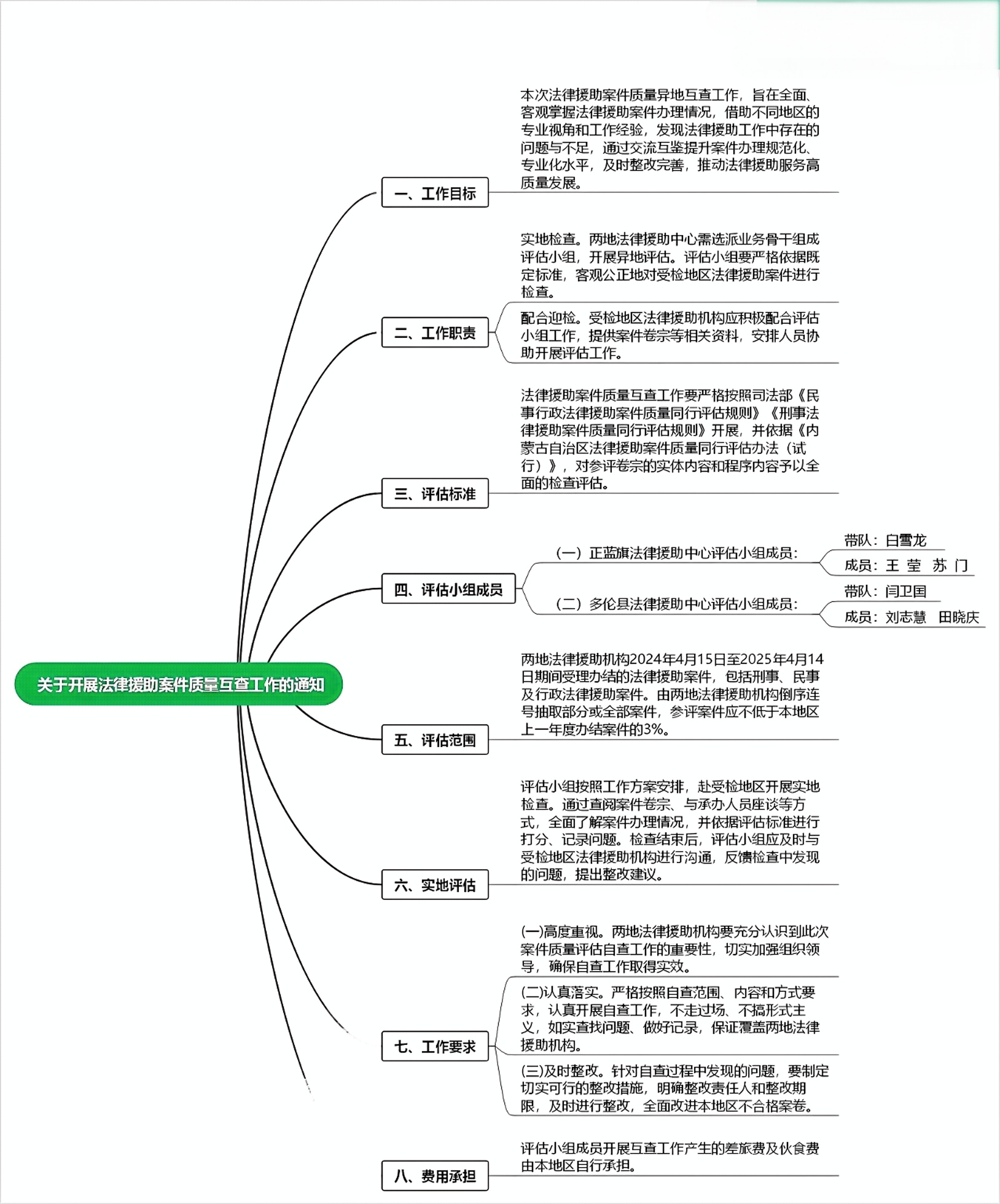 关于开展法律援助案件质量互查工作的通知

一、工作目标

本次法律援助案件质量异地互查工作，旨在全面、客观掌握法律援助案件办理情况，借助不同地区的专业视角和工作经验，发现法律援助工作中存在的问题与不足，通过交流互鉴提升案件办理规范化、专业化水平，及时整改完善，推动法律援助服务高质量发展。

二、工作职责

实地检查。两地法律援助中心需选派业务骨干组成评估小组，开展异地评估。评估小组要严格依据既定标准，客观公正地对受检地区法律援助案件进行检查。

配合迎检。受检地区法律援助机构应积极配合评估小组工作，提供案件卷宗等相关资料，安排人员协助开展评估工作。

三、评估标准

法律援助案件质量互查工作要严格按照司法部《民事行政法律援助案件质量同行评估规则》《刑事法律援助案件质量同行评估规则》开展，并依据《内蒙古自治区法律援助案件质量同行评估办法（试行）》，对参评卷宗的实体内容和程序内容予以全面的检查评估。

四、评估小组成员

（一）正蓝旗法律援助中心评估小组成员：

带队：白雪龙

成员：王 莹 苏 门

（二）多伦县法律援助中心评估小组成员：

带队：闫卫国

成员：刘志慧 田晓庆

五、评估范围

两地法律援助机构2024年4月15日至2025年4月14日期间受理办结的法律援助案件，包括刑事、民事及行政法律援助案件。由两地法律援助机构倒序连号抽取部分或全部案件，参评案件应不低于本地区上一年度办结案件的3%。

六、实地评估

评估小组按照工作方案安排，赴受检地区开展实地检查。通过查阅案件卷宗、与承办人员座谈等方式，全面了解案件办理情况，并依据评估标准进行打分、记录问题。检查结束后，评估小组应及时与受检地区法律援助机构进行沟通，反馈检查中发现的问题，提出整改建议。

七、工作要求

(一)高度重视。两地法律援助机构要充分认识到此次案件质量评估自查工作的重要性，切实加强组织领导，确保自查工作取得实效。

(二)认真落实。严格按照自查范围、内容和方式要求，认真开展自查工作，不走过场、不搞形式主义，如实查找问题、做好记录，保证覆盖两地法律援助机构。

(三)及时整改。针对自查过程中发现的问题，要制定切实可行的整改措施，明确整改责任人和整改期限，及时进行整改，全面改进本地区不合格案卷。

八、费用承担

评估小组成员开展互查工作产生的差旅费及伙食费由本地区自行承担。